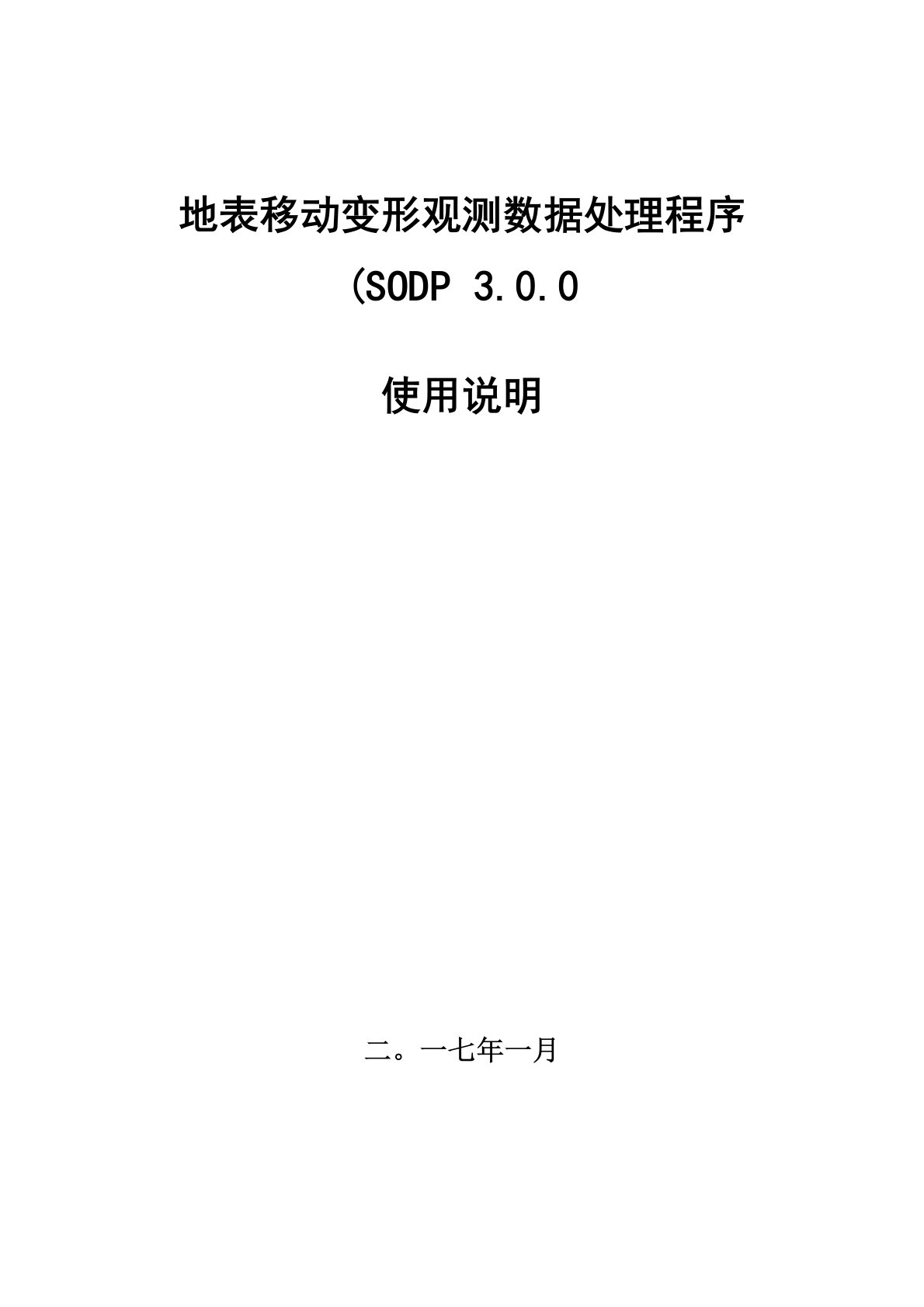 地表移动变形观测数据处理程序

(SODP 3.0.0

使用说明

二。一七年一月